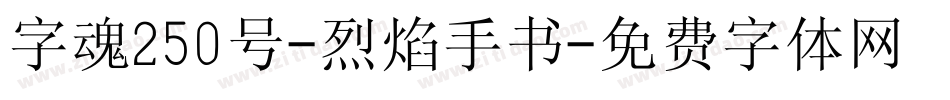 字魂250号-烈焰手书-免费字体网